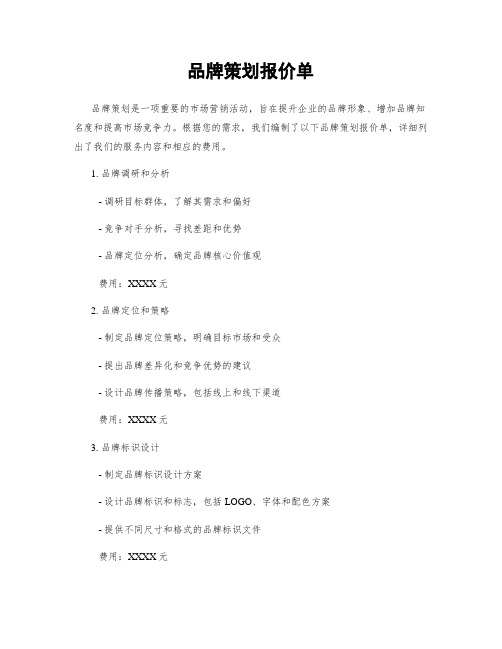 品牌策划报价单

品牌策划是一项重要的市场营销活动，旨在提升企业的品牌形象、增加品牌知名度和提高市场竞争力。根据您的需求，我们编制了以下品牌策划报价单，详细列出了我们的服务内容和相应的费用。

1. 品牌调研和分析

- 调研目标群体，了解其需求和偏好

- 竞争对手分析，寻找差距和优势

- 品牌定位分析，确定品牌核心价值观

费用：XXXX 元

2. 品牌定位和策略

- 制定品牌定位策略，明确目标市场和受众

- 提出品牌差异化和竞争优势的建议

- 设计品牌传播策略，包括线上和线下渠道

费用：XXXX 元

3. 品牌标识设计

- 制定品牌标识设计方案

- 设计品牌标识和标志，包括 LOGO、字体和配色方案

- 提供不同尺寸和格式的品牌标识文件

费用：XXXX 元